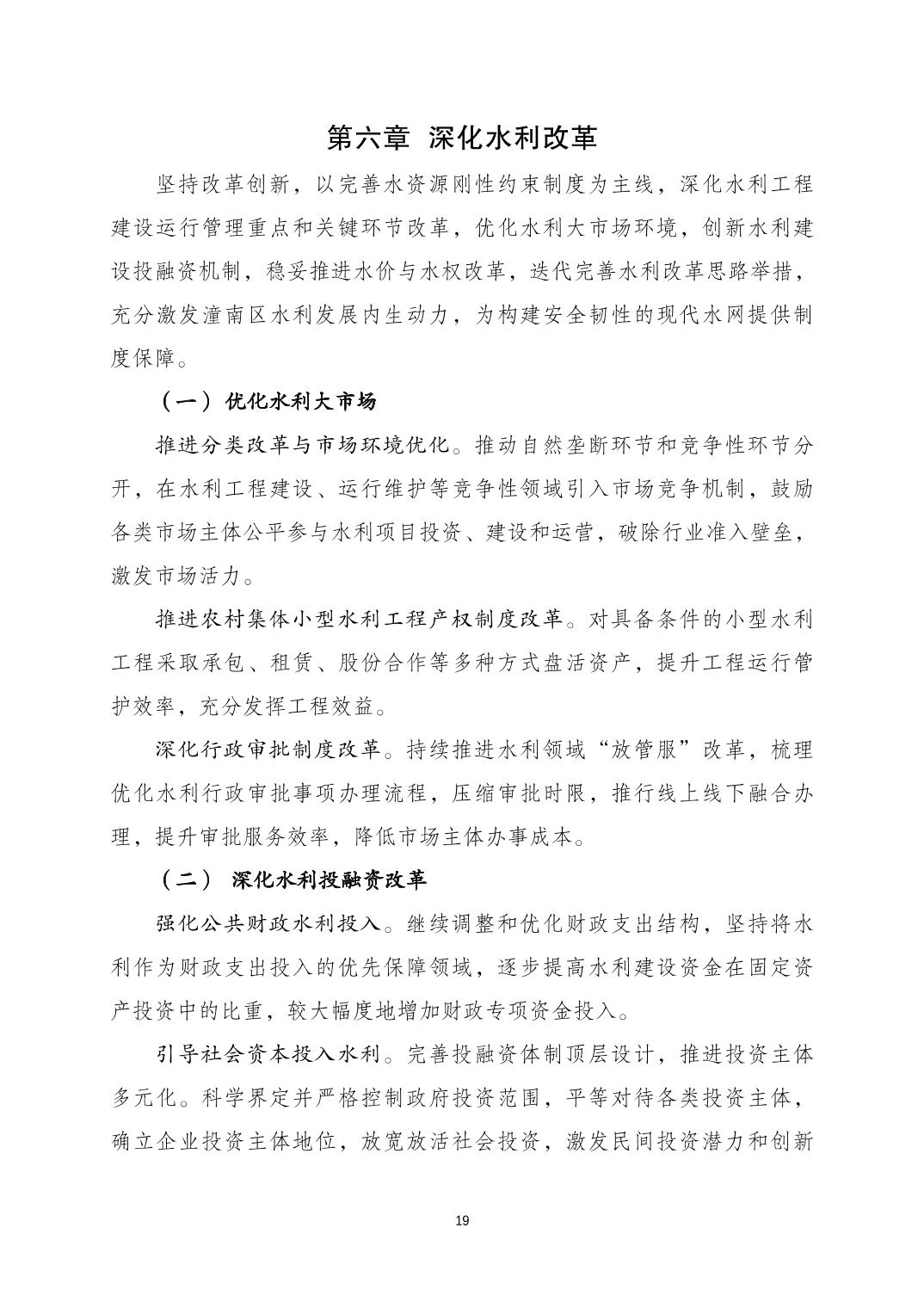 第六章 深化水利改革

坚持改革创新，以完善水资源刚性约束制度为主线，深化水利工程建设运行管理重点和关键环节改革，优化水利大市场环境，创新水利建设投融资机制，稳妥推进水价与水权改革，迭代完善水利改革思路举措，充分激发潼南区水利发展内生动力，为构建安全韧性的现代水网提供制度保障。

（一）优化水利大市场

推进分类改革与市场环境优化。推动自然垄断环节和竞争性环节分开，在水利工程建设、运行维护等竞争性领域引入市场竞争机制，鼓励各类市场主体公平参与水利项目投资、建设和运营，破除行业准入壁垒，激发市场活力。

推进农村集体小型水利工程产权制度改革。对具备条件的小型水利工程采取承包、租赁、股份合作等多种方式盘活资产，提升工程运行管护效率，充分发挥工程效益。

深化行政审批制度改革。持续推进水利领域“放管服”改革，梳理优化水利行政审批事项办理流程，压缩审批时限，推行线上线下融合办理，提升审批服务效率，降低市场主体办事成本。

（二） 深化水利投融资改革

强化公共财政水利投入。继续调整和优化财政支出结构，坚持将水利作为财政支出投入的优先保障领域，逐步提高水利建设资金在固定资产投资中的比重，较大幅度地增加财政专项资金投入。

引导社会资本投入水利。完善投融资体制顶层设计，推进投资主体多元化。科学界定并严格控制政府投资范围，平等对待各类投资主体，确立企业投资主体地位，放宽放活社会投资，激发民间投资潜力和创新

19